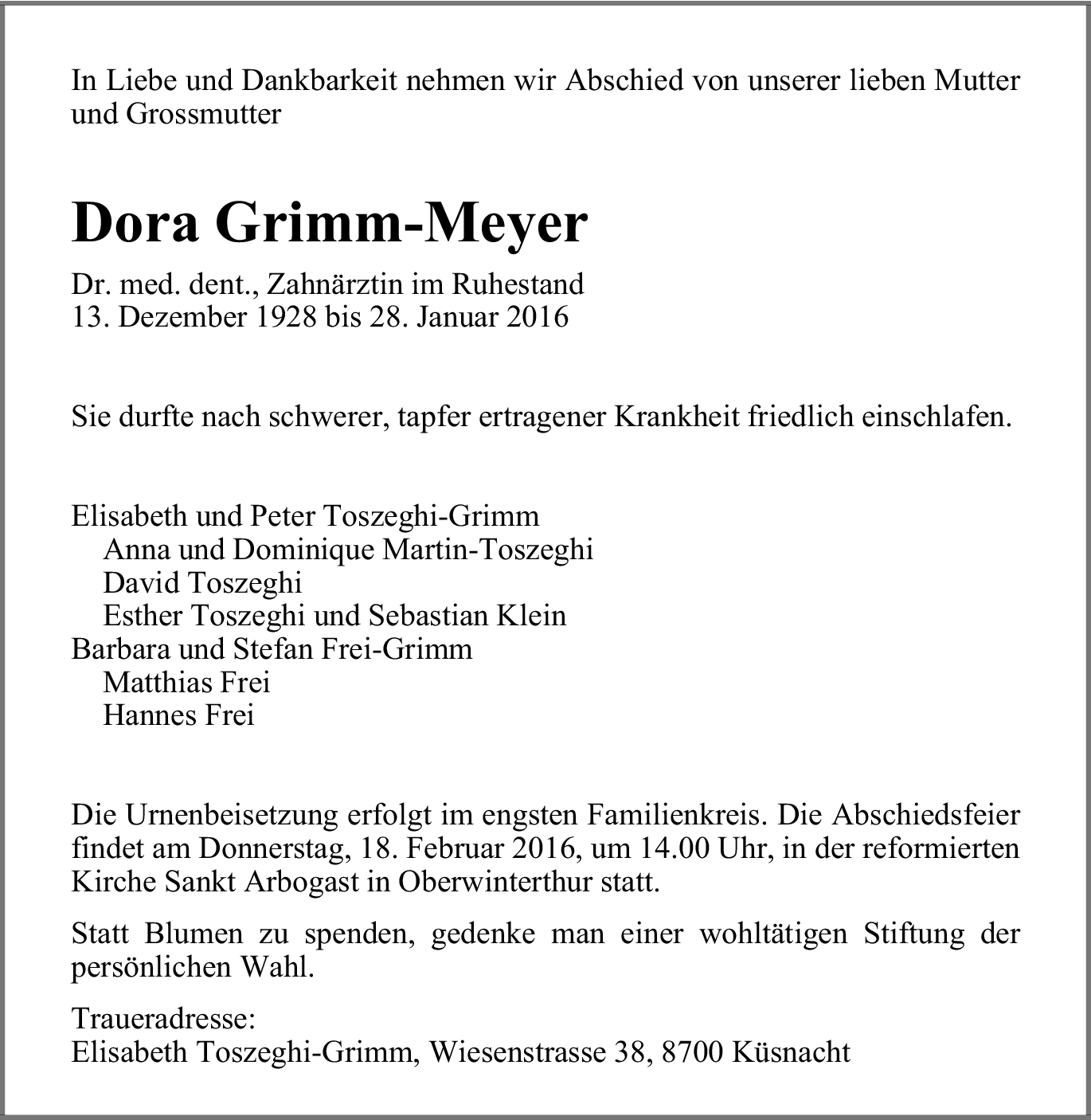 In Liebe und Dankbarkeit nehmen wir Abschied von unserer lieben Mutter und Grossmutter

Dora Grimm-Meyer

Dr. med. dent., Zahnärztin im Ruhestand
13. Dezember 1928 bis 28. Januar 2016

Sie durfte nach schwerer, tapfer ertragener Krankheit friedlich einschlafen.

Elisabeth und Peter Toszeghi-Grimm
Anna und Dominique Martin-Toszeghi
David Toszeghi
Esther Toszeghi und Sebastian Klein
Barbara und Stefan Frei-Grimm
Matthias Frei
Hannes Frei

Die Urnenbeisetzung erfolgt im engsten Familienkreis. Die Abschiedsfeier findet am Donnerstag, 18. Februar 2016, um 14.00 Uhr, in der reformierten Kirche Sankt Arbogast in Oberwinterthur statt.

Statt Blumen zu spenden, gedenke man einer wohltätigen Stiftung der persönlichen Wahl.

Traueradresse:
Elisabeth Toszeghi-Grimm, Wiesenstrasse 38, 8700 Küsnacht